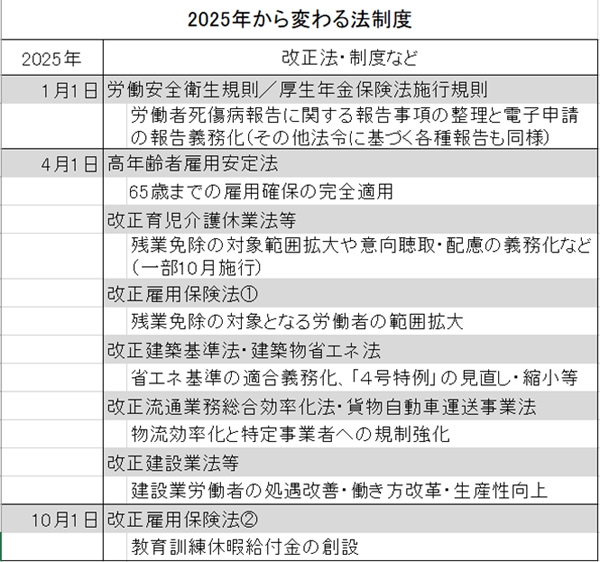 2025年から変わる法制度

| 2025年 | 改正法・制度など |
|---|---|
| 1月1日 | 労働安全衛生規則／厚生年金保険法施行規則 |
| | 労働者死傷病報告に関する報告事項の整理と電子申請の報告義務化（その他法令に基づく各種報告も同様） |
| 4月1日 | 高年齢者雇用安定法 |
| | 65歳までの雇用確保の完全適用 |
| | 改正育児介護休業法等 |
| | 残業免除の対象範囲拡大や意向聴取・配慮の義務化など（一部10月施行） |
| | 改正雇用保険法① |
| | 残業免除の対象となる労働者の範囲拡大 |
| | 改正建築基準法・建築物省エネ法 |
| | 省エネ基準の適合義務化、「4号特例」の見直し・縮小等 |
| | 改正流通業務総合効率化法・貨物自動車運送事業法 |
| | 物流効率化と特定事業者への規制強化 |
| | 改正建設業法等 |
| | 建設業労働者の処遇改善・働き方改革・生産性向上 |
| 10月1日 | 改正雇用保険法② |
| | 教育訓練休暇給付金の創設 |